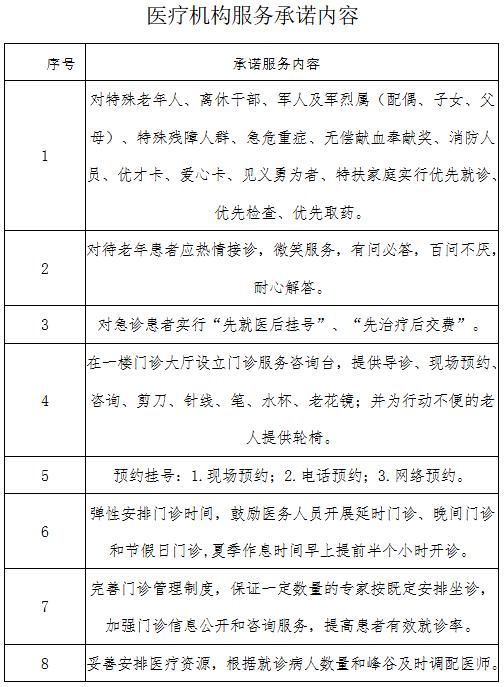 医疗机构服务承诺内容

| 序号 | 承诺服务内容 |
|---|---|
| 1 | 对特殊老年人、离休干部、军人及军烈属（配偶、子女、父母）、特殊残障人群、急危重症、无偿献血奉献奖、消防人员、优才卡、爱心卡、见义勇为者、特扶家庭实行优先就诊、优先检查、优先取药。 |
| 2 | 对待老年患者应热情接诊，微笑服务，有问必答，百问不厌，耐心解答。 |
| 3 | 对急诊患者实行“先就医后挂号”、“先治疗后交费”。 |
| 4 | 在一楼门诊大厅设立门诊服务咨询台，提供导诊、现场预约、咨询、剪刀、针线、笔、水杯、老花镜；并为行动不便的老人提供轮椅。 |
| 5 | 预约挂号：1.现场预约；2.电话预约；3.网络预约。 |
| 6 | 弹性安排门诊时间，鼓励医务人员开展延时门诊、晚间门诊和节假日门诊，夏季作息时间早上提前半个小时开诊。 |
| 7 | 完善门诊管理制度，保证一定数量的专家按既定安排坐诊，加强门诊信息公开和咨询服务，提高患者有效就诊率。 |
| 8 | 妥善安排医疗资源，根据就诊病人数量和峰谷及时调配医师。 |